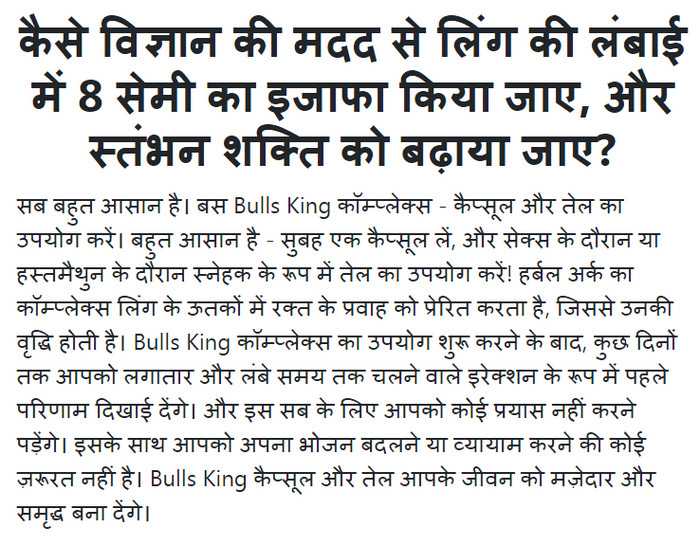 कैसे विज्ञान की मदद से लिंग की लंबाई में 8 सेमी का इजाफा किया जाए, और स्तंभन शक्ति को बढ़ाया जाए?

सब बहुत आसान है। बस Bulls King कॉम्प्लेक्स - कैप्सूल और तेल का उपयोग करें। बहुत आसान है - सुबह एक कैप्सूल लें, और सेक्स के दौरान या हस्तमैथुन के दौरान स्नेहक के रूप में तेल का उपयोग करें! हर्बल अर्क का कॉम्प्लेक्स लिंग के ऊतकों में रक्त के प्रवाह को प्रेरित करता है, जिससे उनकी वृद्धि होती है। Bulls King कॉम्प्लेक्स का उपयोग शुरू करने के बाद, कुछ दिनों तक आपको लगातार और लंबे समय तक चलने वाले इरेक्शन के रूप में पहले परिणाम दिखाई देंगे। और इस सब के लिए आपको कोई प्रयास नहीं करने पड़ेंगे। इसके साथ आपको अपना भोजन बदलने या व्यायाम करने की कोई ज़रूरत नहीं है। Bulls King कैप्सूल और तेल आपके जीवन को मज़ेदार और समृद्ध बना देंगे।